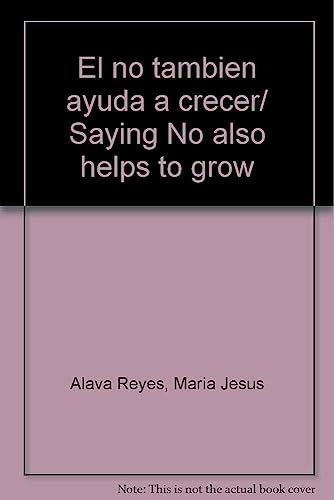 El no tambien ayuda a crecer/ Saying No also helps to grow

Alava Reyes, Maria Jesus

Note: This is not the actual book cover